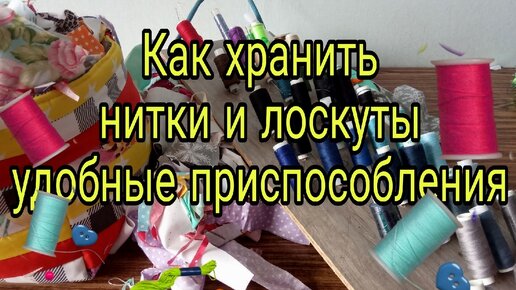 Как хранить
нитки и лоскуты
удобные приспособления